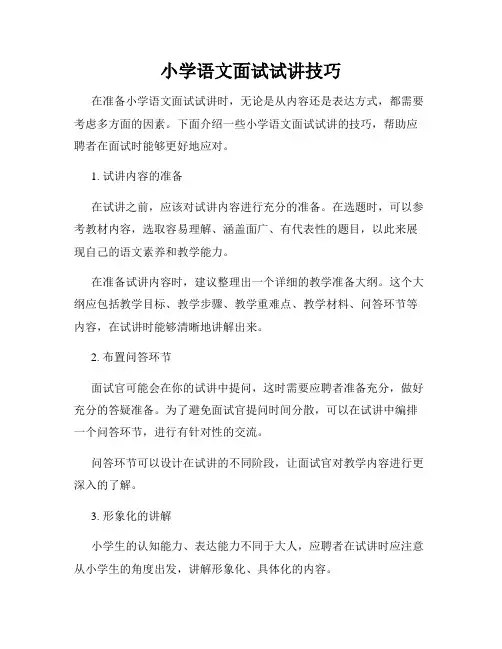 小学语文面试试讲技巧

在准备小学语文面试试讲时，无论是从内容还是表达方式，都需要考虑多方面的因素。下面介绍一些小学语文面试试讲的技巧，帮助应聘者在面试时能够更好地应对。

1. 试讲内容的准备

在试讲之前，应该对试讲内容进行充分的准备。在选题时，可以参考教材内容，选取容易理解、涵盖面广、有代表性的题目，以此来展现自己的语文素养和教学能力。

在准备试讲内容时，建议整理出一个详细的教学准备大纲。这个大纲应包括教学目标、教学步骤、教学重难点、教学材料、问答环节等内容，在试讲时能够清晰地讲解出来。

2. 布置问答环节

面试官可能会在你的试讲中提问，这时需要应聘者准备充分，做好充分的答疑准备。为了避免面试官提问时间分散，可以在试讲中编排一个问答环节，进行有针对性的交流。

问答环节可以设计在试讲的不同阶段，让面试官对教学内容进行更深入的了解。

3. 形象化的讲解

小学生的认知能力、表达能力不同于大人，应聘者在试讲时应注意从小学生的角度出发，讲解形象化、具体化的内容。